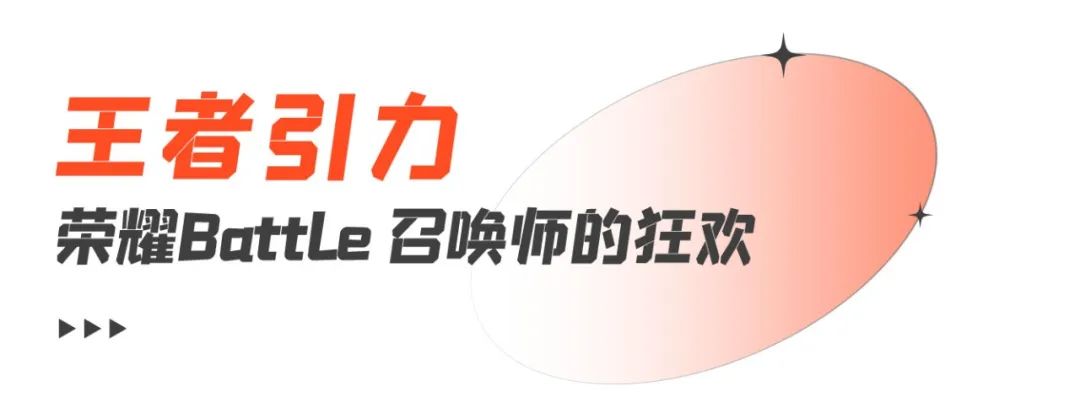 王者引力

荣耀BattLe 召唤师的狂欢